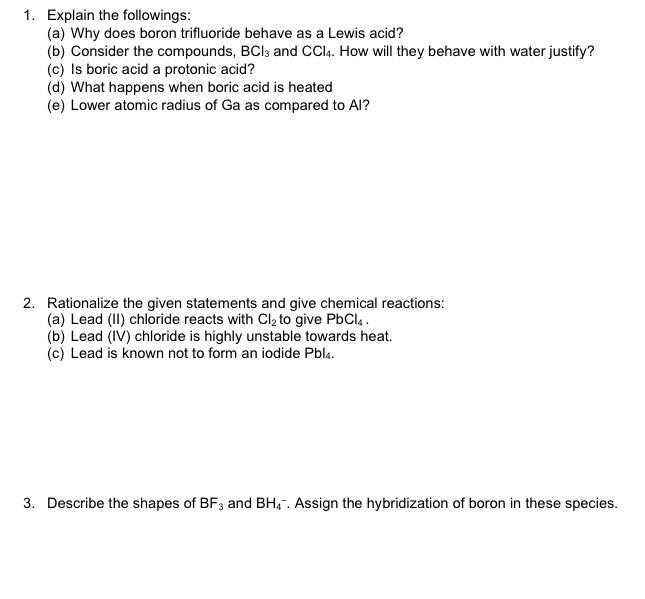 1. Explain the followings:
(a) Why does boron trifluoride behave as a Lewis acid?
(b) Consider the compounds, $BCl_3$ and $CCl_4$. How will they behave with water justify?
(c) Is boric acid a protonic acid?
(d) What happens when boric acid is heated
(e) Lower atomic radius of Ga as compared to Al?

2. Rationalize the given statements and give chemical reactions:
(a) Lead (II) chloride reacts with $Cl_2$ to give $PbCl_4$.
(b) Lead (IV) chloride is highly unstable towards heat.
(c) Lead is known not to form an iodide $PbI_4$.

3. Describe the shapes of $BF_3$ and $BH_4^-$. Assign the hybridization of boron in these species.